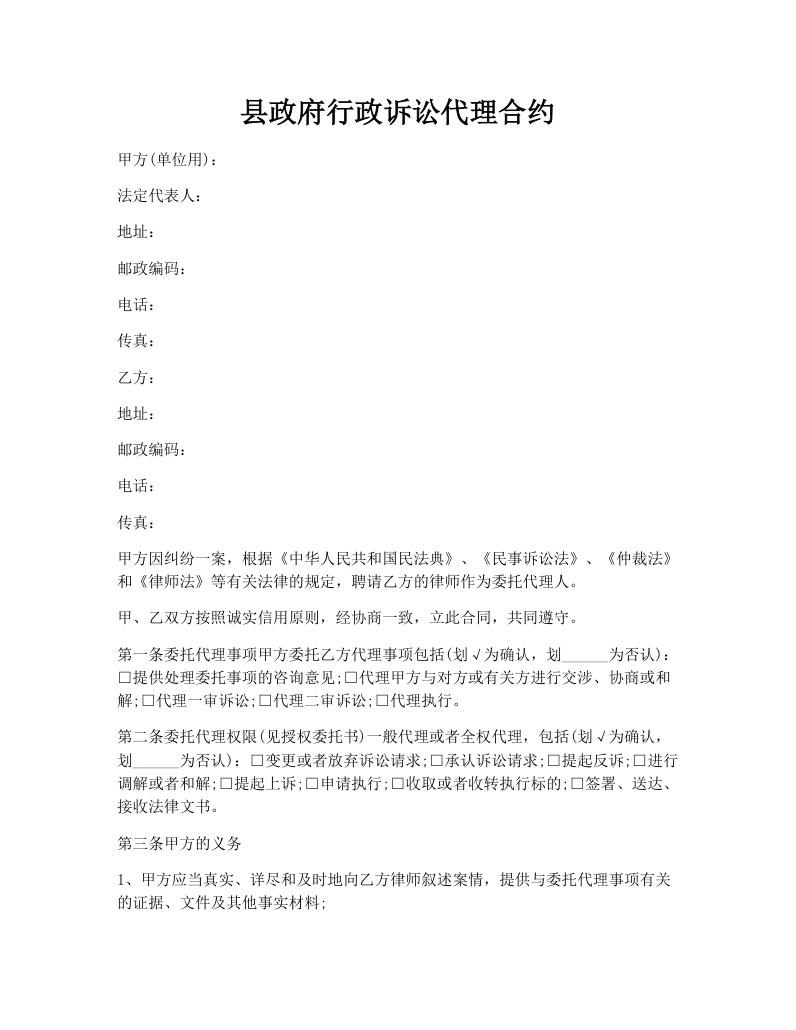 县政府行政诉讼代理合约

甲方(单位用)：

法定代表人：

地址：

邮政编码：

电话：

传真：

乙方：

地址：

邮政编码：

电话：

传真：

甲方因纠纷一案，根据《中华人民共和国民法典》、《民事诉讼法》、《仲裁法》和《律师法》等有关法律的规定，聘请乙方的律师作为委托代理人。

甲、乙双方按照诚实信用原则，经协商一致，立此合同，共同遵守。

第一条委托代理事项甲方委托乙方代理事项包括(划√为确认，划______为否认)：□提供处理委托事项的咨询意见;□代理甲方与对方或有关方进行交涉、协商或和解;□代理一审诉讼;□代理二审诉讼;□代理执行。

第二条委托代理权限(见授权委托书)一般代理或者全权代理，包括(划√为确认，划______为否认)：□变更或者放弃诉讼请求;□承认诉讼请求;□提起反诉;□进行调解或者和解;□提起上诉;□申请执行;□收取或者收转执行标的;□签署、送达、接收法律文书。

第三条甲方的义务

1、甲方应当真实、详尽和及时地向乙方律师叙述案情，提供与委托代理事项有关的证据、文件及其他事实材料;